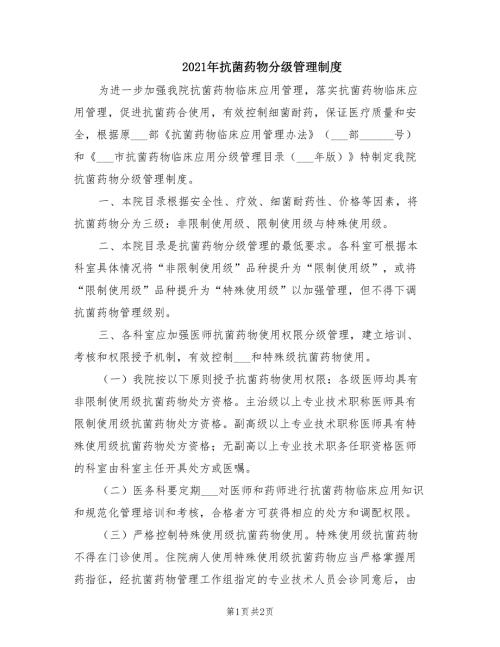 2021年抗菌药物分级管理制度

为进一步加强我院抗菌药物临床应用管理，落实抗菌药物临床应用管理，促进抗菌药合使用，有效控制细菌耐药，保证医疗质量和安全，根据原___部《抗菌药物临床应用管理办法》（___部______号）和《___市抗菌药物临床应用分级管理目录（___年版）》特制定我院抗菌药物分级管理制度。

一、本院目录根据安全性、疗效、细菌耐药性、价格等因素，将抗菌药物分为三级：非限制使用级、限制使用级与特殊使用级。

二、本院目录是抗菌药物分级管理的最低要求。各科室可根据本科室具体情况将“非限制使用级”品种提升为“限制使用级”，或将“限制使用级”品种提升为“特殊使用级”以加强管理，但不得下调抗菌药物管理级别。

三、各科室应加强医师抗菌药物使用权限分级管理，建立培训、考核和权限授予机制，有效控制___和特殊级抗菌药物使用。

（一）我院按以下原则授予抗菌药物使用权限：各级医师均具有非限制使用级抗菌药物处方资格。主治级以上专业技术职称医师具有限制使用级抗菌药物处方资格。副高级以上专业技术职称医师具有特殊使用级抗菌药物处方资格；无副高以上专业技术职务任职资格医师的科室由科室主任开具处方或医嘱。

（二）医务科要定期___对医师和药师进行抗菌药物临床应用知识和规范化管理培训和考核，合格者方可获得相应的处方和调配权限。

（三）严格控制特殊使用级抗菌药物使用。特殊使用级抗菌药物不得在门诊使用。住院病人使用特殊使用级抗菌药物应当严格掌握用药指征，经抗菌药物管理工作组指定的专业技术人员会诊同意后，由

第1页 共2页